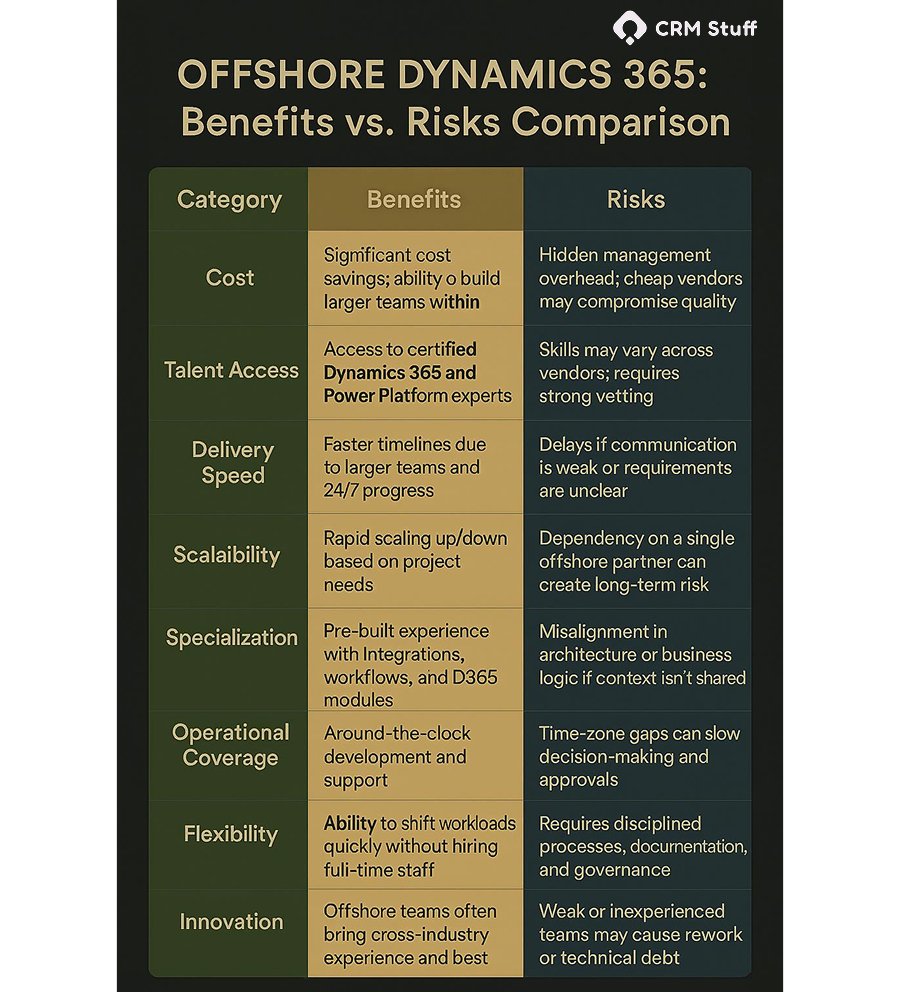 CRM Stuff

OFFSHORE DYNAMICS 365: Benefits vs. Risks Comparison

| Category | Benefits | Risks |
|---|---|---|
| Cost | Significant cost savings; ability o build larger teams within | Hidden management overhead; cheap vendors may compromise quality |
| Talent Access | Access to certified Dynamics 365 and Power Platform experts | Skills may vary across vendors; requires strong vetting |
| Delivery Speed | Faster timelines due to larger teams and 24/7 progress | Delays if communication is weak or requirements are unclear |
| Scalaibility | Rapid scaling up/down based on project needs | Dependency on a single offshore partner can create long-term risk |
| Specialization | Pre-built experience with Integrations, workflows, and D365 modules | Misalignment in architecture or business logic if context isn't shared |
| Operational Coverage | Around-the-clock development and support | Time-zone gaps can slow decision-making and approvals |
| Flexibility | Ability to shift workloads quickly without hiring fuli-time staff | Requires disciplined processes, documentation, and governance |
| Innovation | Offshore teams often bring cross-industry experience and best | Weak or inexperienced teams may cause rework or technical debt |